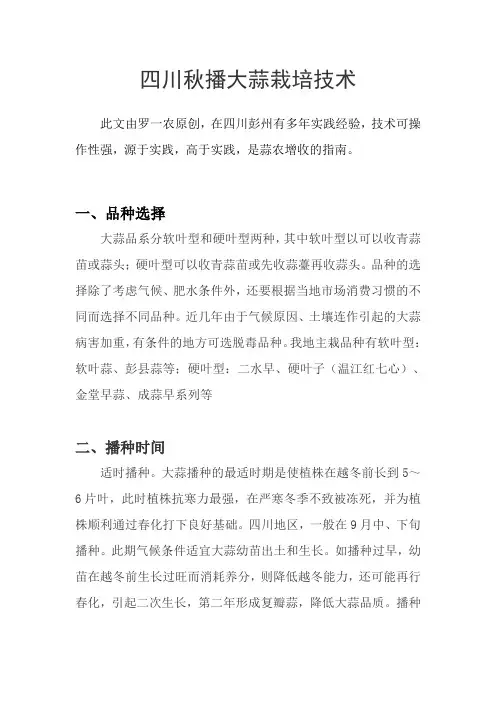 四川秋播大蒜栽培技术

此文由罗一农原创，在四川彭州有多年实践经验，技术可操作性强，源于实践，高于实践，是蒜农增收的指南。

一、品种选择

大蒜品系分软叶型和硬叶型两种，其中软叶型以可以收青蒜苗或蒜头；硬叶型可以收青蒜苗或先收蒜薹再收蒜头。品种的选择除了考虑气候、肥水条件外，还要根据当地市场消费习惯的不同而选择不同品种。近几年由于气候原因、土壤连作引起的大蒜病害加重，有条件的地方可选脱毒品种。我地主栽品种有软叶型：软叶蒜、彭县蒜等；硬叶型：二水早、硬叶子（温江红七心）、金堂早蒜、成蒜早系列等

二、播种时间

适时播种。大蒜播种的最适时期是使植株在越冬前长到 5～6 片叶，此时植株抗寒力最强，在严寒冬季不致被冻死，并为植株顺利通过春化打下良好基础。四川地区，一般在 9 月中、下旬播种。此期气候条件适宜大蒜幼苗出土和生长。如播种过早，幼苗在越冬前生长过旺而消耗养分，则降低越冬能力，还可能再行春化，引起二次生长，第二年形成复瓣蒜，降低大蒜品质。播种